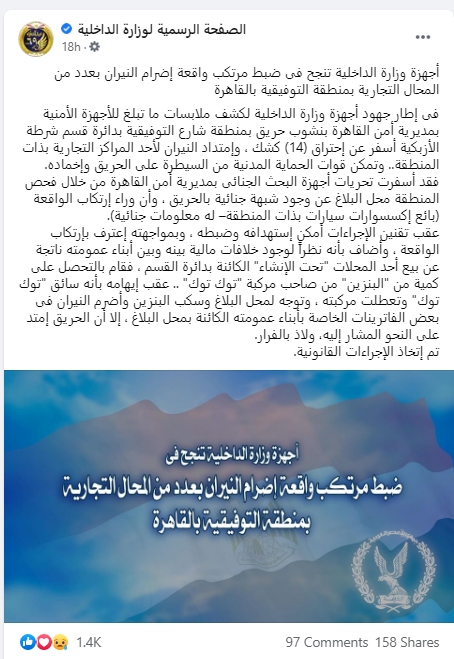 الصفحة الرسمية لوزارة الداخلية
18h ·

أجهزة وزارة الداخلية تنجح فى ضبط مرتكب واقعة إضرام النيران بعدد من المحال التجارية بمنطقة التوفيقية بالقاهرة

فى إطار جهود أجهزة وزارة الداخلية لكشف ملابسات ما تبلغ للأجهزة الأمنية بمديرية أمن القاهرة بنشوب حريق بمنطقة شارع التوفيقية بدائرة قسم شرطة الأزبكية أسفر عن إحتراق (14) كشك ، وإمتداد النيران لأحد المراكز التجارية بذات المنطقة.. وتمكن قوات الحماية المدنية من السيطرة على الحريق وإخماده.
فقد أسفرت تحريات أجهزة البحث الجنائى بمديرية أمن القاهرة من خلال فحص المنطقة محل البلاغ عن وجود شبهة جنائية بالحريق ، وأن وراء إرتكاب الواقعة (بائع إكسسوارات سيارات بذات المنطقة– له معلومات جنائية).
عقب تقنين الإجراءات أمكن إستهدافه وضبطه ، وبمواجهته إعترف بإرتكاب الواقعة ، وأضاف بأنه نظراً لوجود خلافات مالية بينه وبين أبناء عمومته ناتجة عن بيع أحد المحلات "تحت الإنشاء" الكائنة بدائرة القسم ، فقام بالتحصل على كمية من "البنزين" من صاحب مركبة "توك توك" .. عقب إيهامه بأنه سائق "توك توك" وتعطلت مركبته ، وتوجه لمحل البلاغ وسكب البنزين وأضرم النيران فى بعض الفاترينات الخاصة بأبناء عمومته الكائنة بمحل البلاغ ، إلا أن الحريق إمتد على النحو المشار إليه، ولاذ بالفرار.
تم إتخاذ الإجراءات القانونية.

أجهزة وزارة الداخلية تنجح فى
ضبط مرتكب واقعة إضرام النيران بعدد من المحال التجارية
بمنطقة التوفيقية بالقاهرة

1.4K
97 Comments 158 Shares